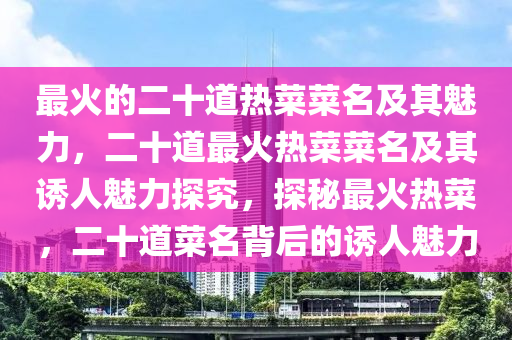 最火的二十道热菜菜名及其魅力，二十道最火热菜菜名及其诱人魅力探究，探秘最火热菜，二十道菜名背后的诱人魅力